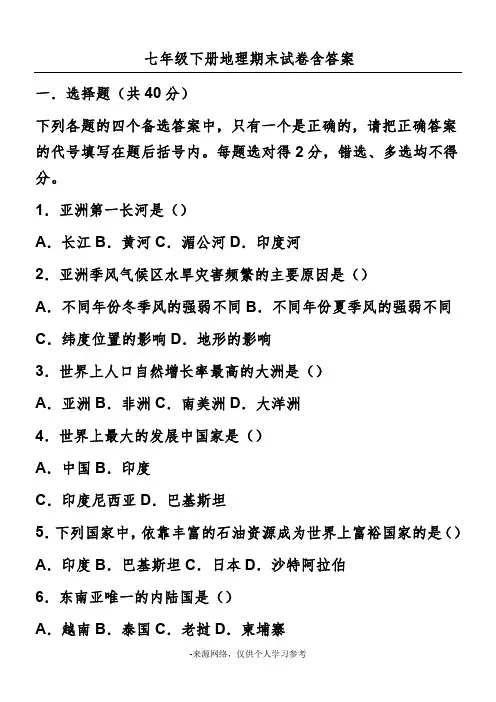 七年级下册地理期末试卷含答案

一．选择题（共 40 分）

下列各题的四个备选答案中，只有一个是正确的，请把正确答案的代号填写在题后括号内。每题选对得 2 分，错选、多选均不得分。

1．亚洲第一长河是（）

A．长江 B．黄河 C．湄公河 D．印度河

2．亚洲季风气候区水旱灾害频繁的主要原因是（）

A．不同年份冬季风的强弱不同 B．不同年份夏季风的强弱不同

C．纬度位置的影响 D．地形的影响

3．世界上人口自然增长率最高的大洲是（）

A．亚洲 B．非洲 C．南美洲 D．大洋洲

4．世界上最大的发展中国家是（）

A．中国 B．印度

C．印度尼西亚 D．巴基斯坦

5．下列国家中，依靠丰富的石油资源成为世界上富裕国家的是（）

A．印度 B．巴基斯坦 C．日本 D．沙特阿拉伯

6．东南亚唯一的内陆国是（）

A．越南 B．泰国 C．老挝 D．柬埔寨

-来源网络，仅供个人学习参考